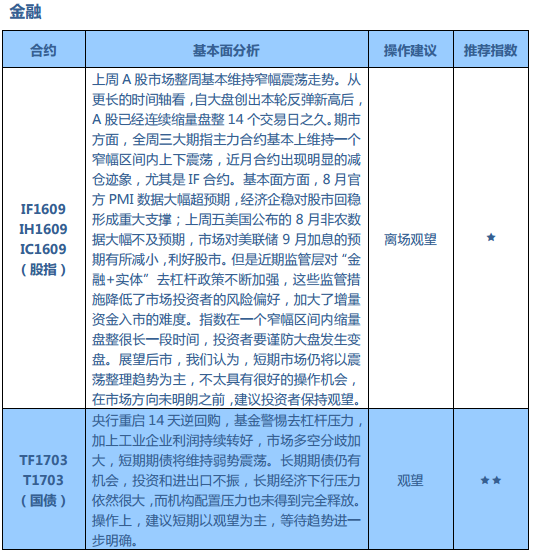 金融

| 合约 | 基本面分析 | 操作建议 | 推荐指数 |
|---|---|---|---|
| IF1609 IH1609 IC1609 （股指） | 上周 A 股市场整周基本维持窄幅震荡走势。从更长的时间轴看，自大盘创出本轮反弹新高后，A 股已经连续缩量盘整 14 个交易日之久。期市方面，全周三大期指主力合约基本上维持一个窄幅区间内上下震荡，近月合约出现明显的减仓迹象，尤其是 IF 合约。基本面方面，8 月官方 PMI 数据大幅超预期，经济企稳对股市回稳形成重大支撑；上周五美国公布的 8 月非农数据大幅不及预期，市场对美联储 9 月加息的预期有所减小，利好股市。但是近期监管层对“金融+实体”去杠杆政策不断加强，这些监管措施降低了市场投资者的风险偏好，加大了增量资金入市的难度。指数在一个窄幅区间内缩量盘整很长一段时间，投资者要谨防大盘发生变盘。展望后市，我们认为，短期市场仍将以震荡整理趋势为主，不太具有很好的操作机会，在市场方向未明朗之前，建议投资者保持观望。 | 离场观望 | ★ |
| TF1703 T1703 （国债） | 央行重启 14 天逆回购，基金警惕去杠杆压力，加上工业企业利润持续转好，市场多空分歧加大，短期期债将维持弱势震荡。长期期债仍有机会，投资和进出口不振，长期经济下行压力依然很大，而机构配置压力也未得到完全释放。操作上，建议短期以观望为主，等待趋势进一步明确。 | 观望 | ★★ |